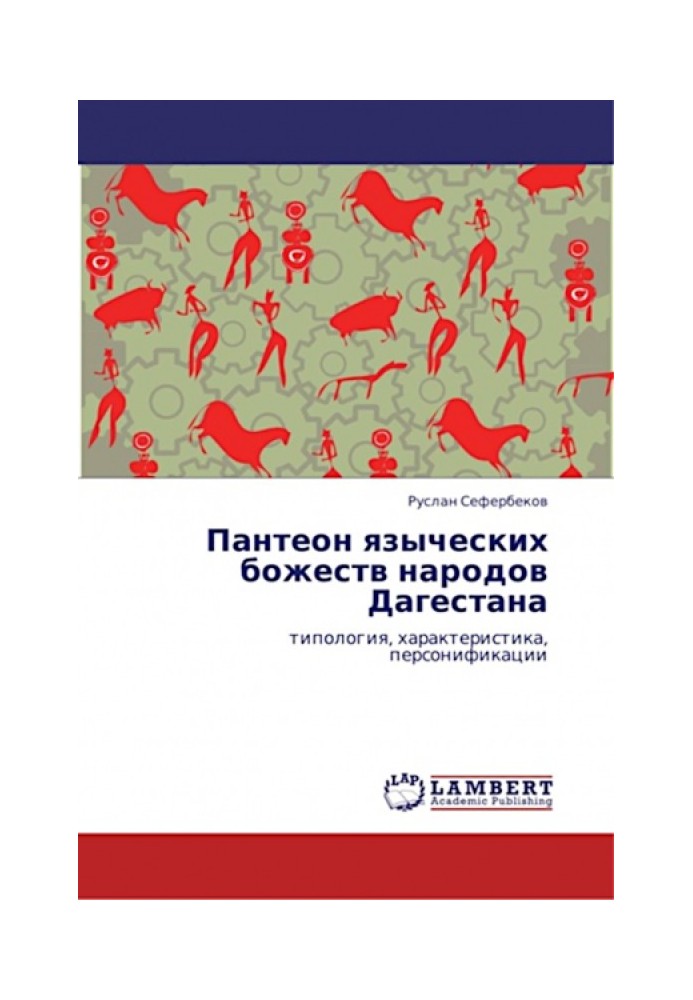 Руслан Сефербеков

Пантеон языческих божеств народов Дагестана

типология, характеристика, персонификации

LAP LAMBERT Academic Publishing